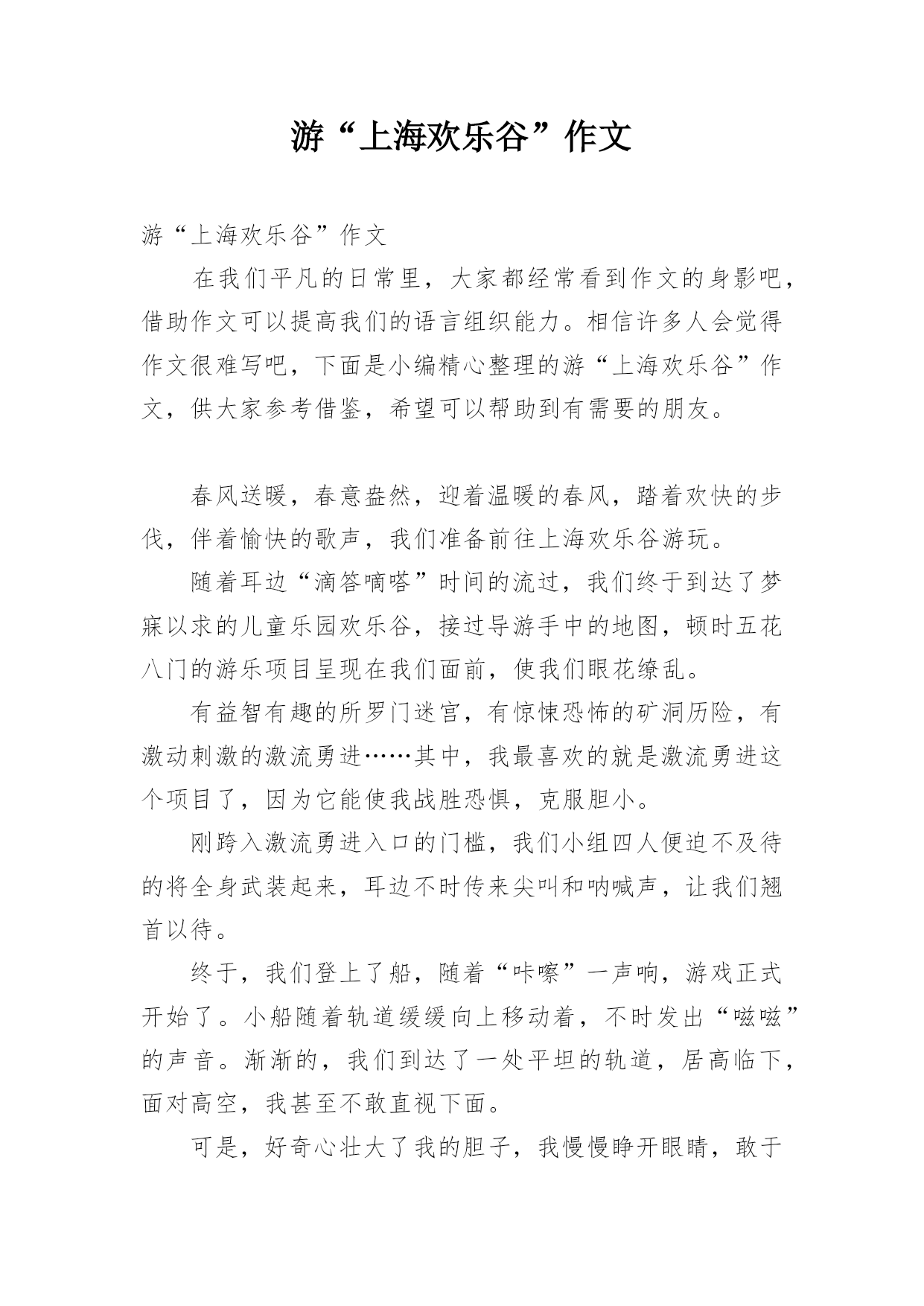 游“上海欢乐谷”作文

游“上海欢乐谷”作文

在我们平凡的日常里，大家都经常看到作文的身影吧，借助作文可以提高我们的语言组织能力。相信许多人会觉得作文很难写吧，下面是小编精心整理的游“上海欢乐谷”作文，供大家参考借鉴，希望可以帮助到有需要的朋友。

春风送暖，春意盎然，迎着温暖的春风，踏着欢快的步伐，伴着愉快的歌声，我们准备前往上海欢乐谷游玩。

随着耳边“滴答嘀嗒”时间的流过，我们终于到达了梦寐以求的儿童乐园欢乐谷，接过导游手中的地图，顿时五花八门的游乐项目呈现在我们面前，使我们眼花缭乱。

有益智有趣的所罗门迷宫，有惊悚恐怖的矿洞历险，有激动刺激的激流勇进……其中，我最喜欢的就是激流勇进这个项目了，因为它能使我战胜恐惧，克服胆小。

刚跨入激流勇进入口的门槛，我们小组四人便迫不及待的将全身武装起来，耳边不时传来尖叫和呐喊声，让我们翘首以待。

终于，我们登上了船，随着“咔嚓”一声响，游戏正式开始了。小船随着轨道缓缓向上移动着，不时发出“嗞嗞”的声音。渐渐的，我们到达了一处平坦的轨道，居高临下，面对高空，我甚至不敢直视下面。

可是，好奇心壮大了我的胆子，我慢慢睁开眼睛，敢于